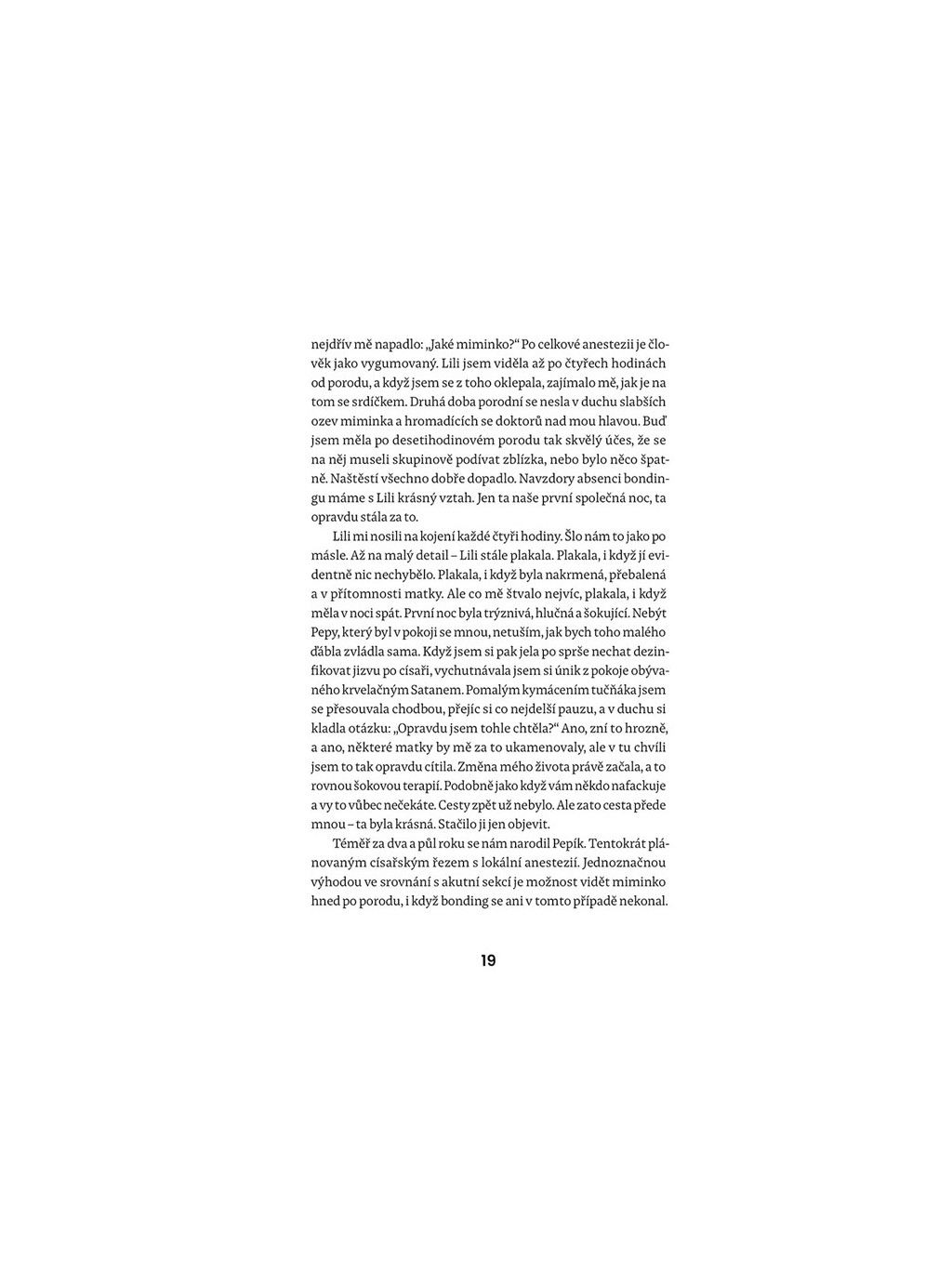 nejdřív mě napadlo: „Jaké miminko?“ Po celkové anestezii je člověk jako vygumovaný. Lili jsem viděla až po čtyřech hodinách od porodu, a když jsem se z toho oklepala, zajímalo mě, jak je na tom se srdíčkem. Druhá doba porodní se nesla v duchu slabších ozev miminka a hromadících se doktorů nad mou hlavou. Buď jsem měla po desetihodinovém porodu tak skvělý účes, že se na něj museli skupinově podívat zblízka, nebo bylo něco špatně. Naštěstí všechno dobře dopadlo. Navzdory absenci bondingu máme s Lili krásný vztah. Jen ta naše první společná noc, ta opravdu stála za to.

Lili mi nosili na kojení každé čtyři hodiny. Šlo nám to jako po másle. Až na malý detail – Lili stále plakala. Plakala, i když jí evidentně nic nechybělo. Plakala, i když byla nakrmená, přebalená a v přítomnosti matky. Ale co mě štvalo nejvíc, plakala, i když měla v noci spát. První noc byla trýznivá, hlučná a šokující. Nebýt Pepy, který byl v pokoji se mnou, netuším, jak bych toho malého ďábla zvládla sama. Když jsem si pak jela po sprše nechat dezinfikovat jizvu po císaři, vychutnávala jsem si únik z pokoje obývaného krvelačným Satanem. Pomalým kymácením tučňáka jsem se přesouvala chodbou, přejíc si co nejdelší pauzu, a v duchu si kladla otázku: „Opravdu jsem tohle chtěla?“ Ano, zní to hrozně, a ano, některé matky by mě za to ukamenovaly, ale v tu chvíli jsem to tak opravdu cítila. Změna mého života právě začala, a to rovnou šokovou terapií. Podobně jako když vám někdo nafackuje a vy to vůbec nečekáte. Cesty zpět už nebylo. Ale zato cesta přede mnou – ta byla krásná. Stačilo ji jen objevit.

Téměř za dva a půl roku se nám narodil Pepík. Tentokrát plánovaným císařským řezem s lokální anestezií. Jednoznačnou výhodou ve srovnání s akutní sekcí je možnost vidět miminko hned po porodu, i když bonding se ani v tomto případě nekonal.

19